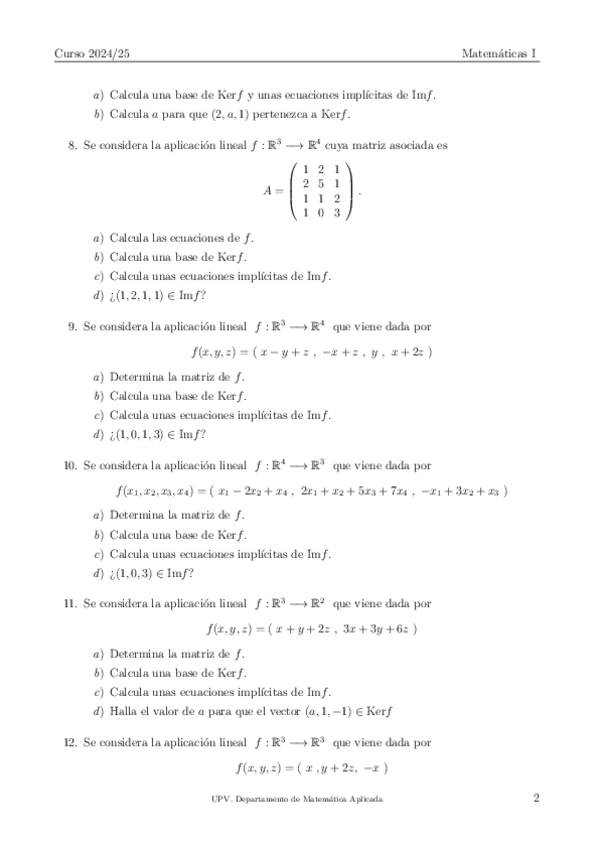 Curso 2024/25

Matemáticas I

a) Calcula una base de Ker$f$ y unas ecuaciones implícitas de Im$f$.

b) Calcula $a$ para que $(2, a, 1)$ pertenezca a Ker$f$.

8. Se considera la aplicación lineal $f : \mathbb{R}^3 \longrightarrow \mathbb{R}^4$ cuya matriz asociada es

$$A = \begin{pmatrix} 1 & 2 & 1 \\ 2 & 5 & 1 \\ 1 & 1 & 2 \\ 1 & 0 & 3 \end{pmatrix}.$$

a) Calcula las ecuaciones de $f$.

b) Calcula una base de Ker$f$.

c) Calcula unas ecuaciones implícitas de Im$f$.

d) ¿$(1, 2, 1, 1) \in$ Im$f$?

9. Se considera la aplicación lineal $f : \mathbb{R}^3 \longrightarrow \mathbb{R}^4$ que viene dada por

$$f(x, y, z) = (\ x - y + z\ ,\ -x + z\ ,\ y\ ,\ x + 2z\ )$$

a) Determina la matriz de $f$.

b) Calcula una base de Ker$f$.

c) Calcula unas ecuaciones implícitas de Im$f$.

d) ¿$(1, 0, 1, 3) \in$ Im$f$?

10. Se considera la aplicación lineal $f : \mathbb{R}^4 \longrightarrow \mathbb{R}^3$ que viene dada por

$$f(x_1, x_2, x_3, x_4) = (\ x_1 - 2x_2 + x_4\ ,\ 2x_1 + x_2 + 5x_3 + 7x_4\ ,\ -x_1 + 3x_2 + x_3\ )$$

a) Determina la matriz de $f$.

b) Calcula una base de Ker$f$.

c) Calcula unas ecuaciones implícitas de Im$f$.

d) ¿$(1, 0, 3) \in$ Im$f$?

11. Se considera la aplicación lineal $f : \mathbb{R}^3 \longrightarrow \mathbb{R}^2$ que viene dada por

$$f(x, y, z) = (\ x + y + 2z\ ,\ 3x + 3y + 6z\ )$$

a) Determina la matriz de $f$.

b) Calcula una base de Ker$f$.

c) Calcula unas ecuaciones implícitas de Im$f$.

d) Halla el valor de $a$ para que el vector $(a, 1, -1) \in$ Ker$f$

12. Se considera la aplicación lineal $f : \mathbb{R}^3 \longrightarrow \mathbb{R}^3$ que viene dada por

$$f(x, y, z) = (\ x\ , y + 2z,\ -x\ )$$

UPV. Departamento de Matemática Aplicada

2